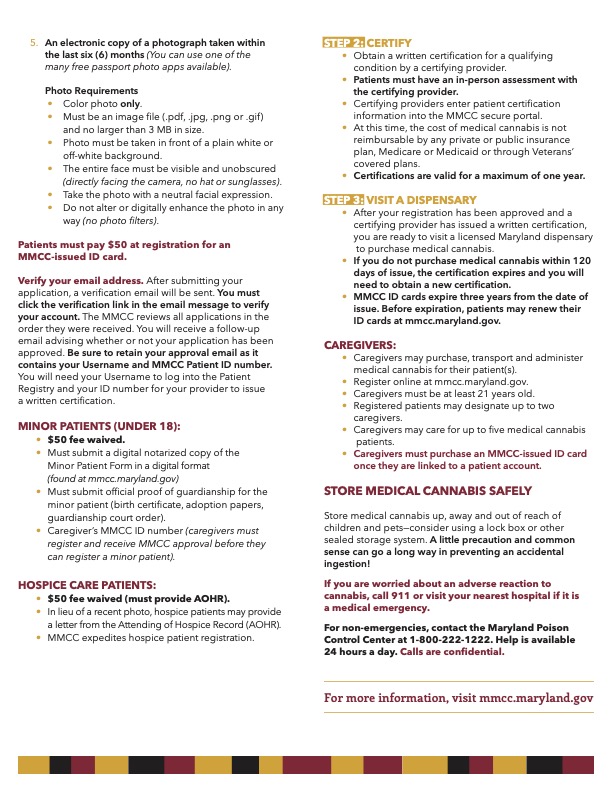 5. An electronic copy of a photograph taken within the last six (6) months (You can use one of the many free passport photo apps available).

Photo Requirements
• Color photo only.
• Must be an image file (.pdf, .jpg, .png or .gif) and no larger than 3 MB in size.
• Photo must be taken in front of a plain white or off-white background.
• The entire face must be visible and unobscured (directly facing the camera, no hat or sunglasses).
• Take the photo with a neutral facial expression.
• Do not alter or digitally enhance the photo in any way (no photo filters).

Patients must pay $50 at registration for an MMCC-issued ID card.

Verify your email address. After submitting your application, a verification email will be sent. You must click the verification link in the email message to verify your account. The MMCC reviews all applications in the order they were received. You will receive a follow-up email advising whether or not your application has been approved. Be sure to retain your approval email as it contains your Username and MMCC Patient ID number. You will need your Username to log into the Patient Registry and your ID number for your provider to issue a written certification.

MINOR PATIENTS (UNDER 18):
• $50 fee waived.
• Must submit a digital notarized copy of the Minor Patient Form in a digital format (found at mmcc.maryland.gov)
• Must submit official proof of guardianship for the minor patient (birth certificate, adoption papers, guardianship court order).
• Caregiver's MMCC ID number (caregivers must register and receive MMCC approval before they can register a minor patient).

HOSPICE CARE PATIENTS:
• $50 fee waived (must provide AOHR).
• In lieu of a recent photo, hospice patients may provide a letter from the Attending of Hospice Record (AOHR).
• MMCC expedites hospice patient registration.

STEP 2: CERTIFY
• Obtain a written certification for a qualifying condition by a certifying provider.
• Patients must have an in-person assessment with the certifying provider.
• Certifying providers enter patient certification information into the MMCC secure portal.
• At this time, the cost of medical cannabis is not reimbursable by any private or public insurance plan, Medicare or Medicaid or through Veterans' covered plans.
• Certifications are valid for a maximum of one year.

STEP 3: VISIT A DISPENSARY
• After your registration has been approved and a certifying provider has issued a written certification, you are ready to visit a licensed Maryland dispensary to purchase medical cannabis.
• If you do not purchase medical cannabis within 120 days of issue, the certification expires and you will need to obtain a new certification.
• MMCC ID cards expire three years from the date of issue. Before expiration, patients may renew their ID cards at mmcc.maryland.gov.

CAREGIVERS:
• Caregivers may purchase, transport and administer medical cannabis for their patient(s).
• Register online at mmcc.maryland.gov.
• Caregivers must be at least 21 years old.
• Registered patients may designate up to two caregivers.
• Caregivers may care for up to five medical cannabis patients.
• Caregivers must purchase an MMCC-issued ID card once they are linked to a patient account.

STORE MEDICAL CANNABIS SAFELY

Store medical cannabis up, away and out of reach of children and pets—consider using a lock box or other sealed storage system. A little precaution and common sense can go a long way in preventing an accidental ingestion!

If you are worried about an adverse reaction to cannabis, call 911 or visit your nearest hospital if it is a medical emergency.

For non-emergencies, contact the Maryland Poison Control Center at 1-800-222-1222. Help is available 24 hours a day. Calls are confidential.

For more information, visit mmcc.maryland.gov